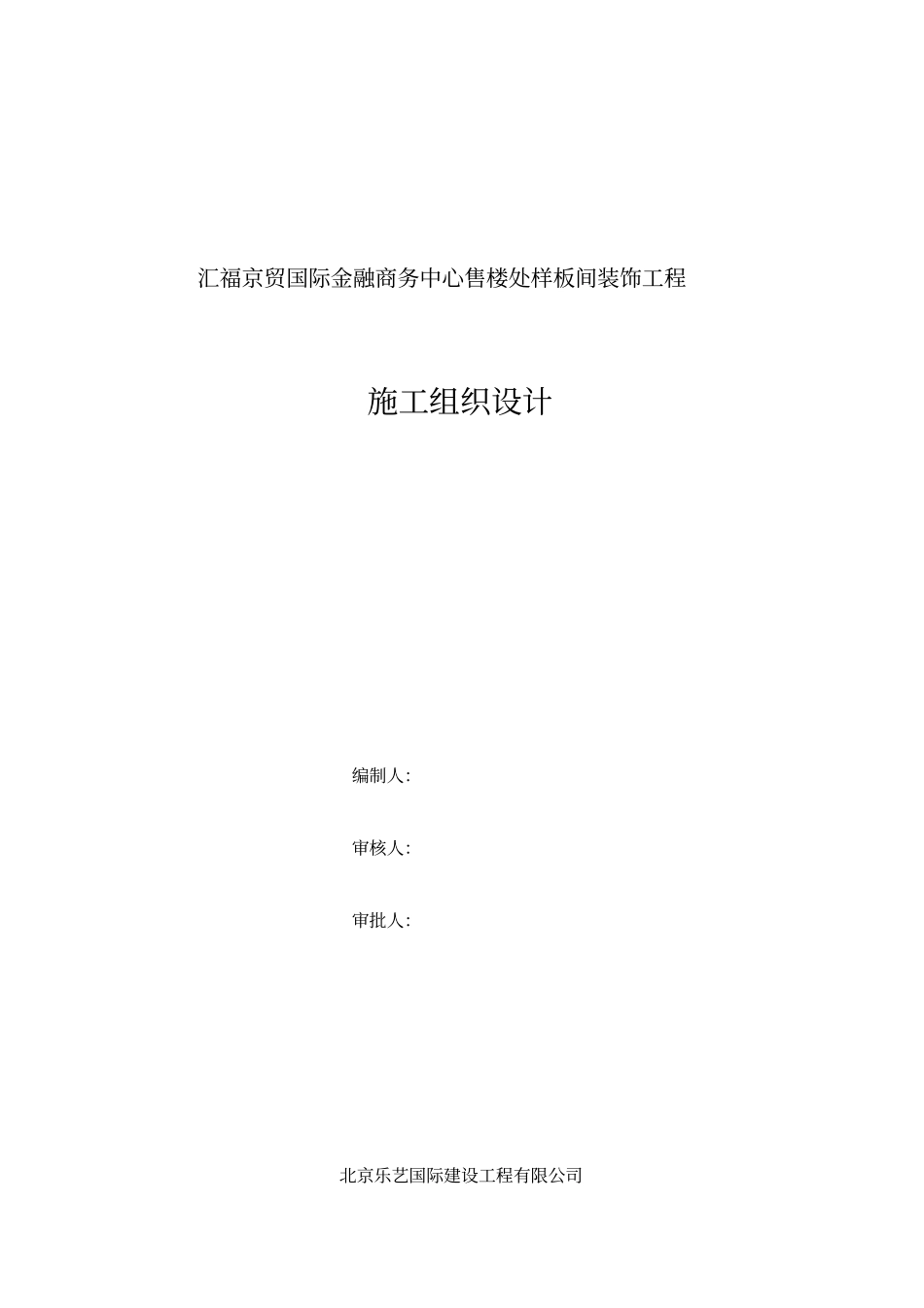 汇福京贸国际金融商务中心售楼处样板间装饰工程

施工组织设计

编制人:

审核人:

审批人:

北京乐艺国际建设工程有限公司